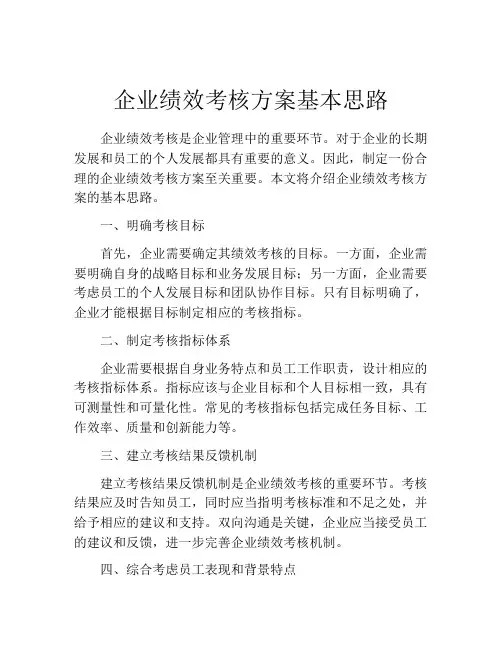 企业绩效考核方案基本思路

企业绩效考核是企业管理中的重要环节。对于企业的长期发展和员工的个人发展都具有重要的意义。因此，制定一份合理的企业绩效考核方案至关重要。本文将介绍企业绩效考核方案的基本思路。

一、明确考核目标

首先，企业需要确定其绩效考核的目标。一方面，企业需要明确自身的战略目标和业务发展目标；另一方面，企业需要考虑员工的个人发展目标和团队协作目标。只有目标明确了，企业才能根据目标制定相应的考核指标。

二、制定考核指标体系

企业需要根据自身业务特点和员工工作职责，设计相应的考核指标体系。指标应该与企业目标和个人目标相一致，具有可测量性和可量化性。常见的考核指标包括完成任务目标、工作效率、质量和创新能力等。

三、建立考核结果反馈机制

建立考核结果反馈机制是企业绩效考核的重要环节。考核结果应及时告知员工，同时应当指明考核标准和不足之处，并给予相应的建议和支持。双向沟通是关键，企业应当接受员工的建议和反馈，进一步完善企业绩效考核机制。

四、综合考虑员工表现和背景特点